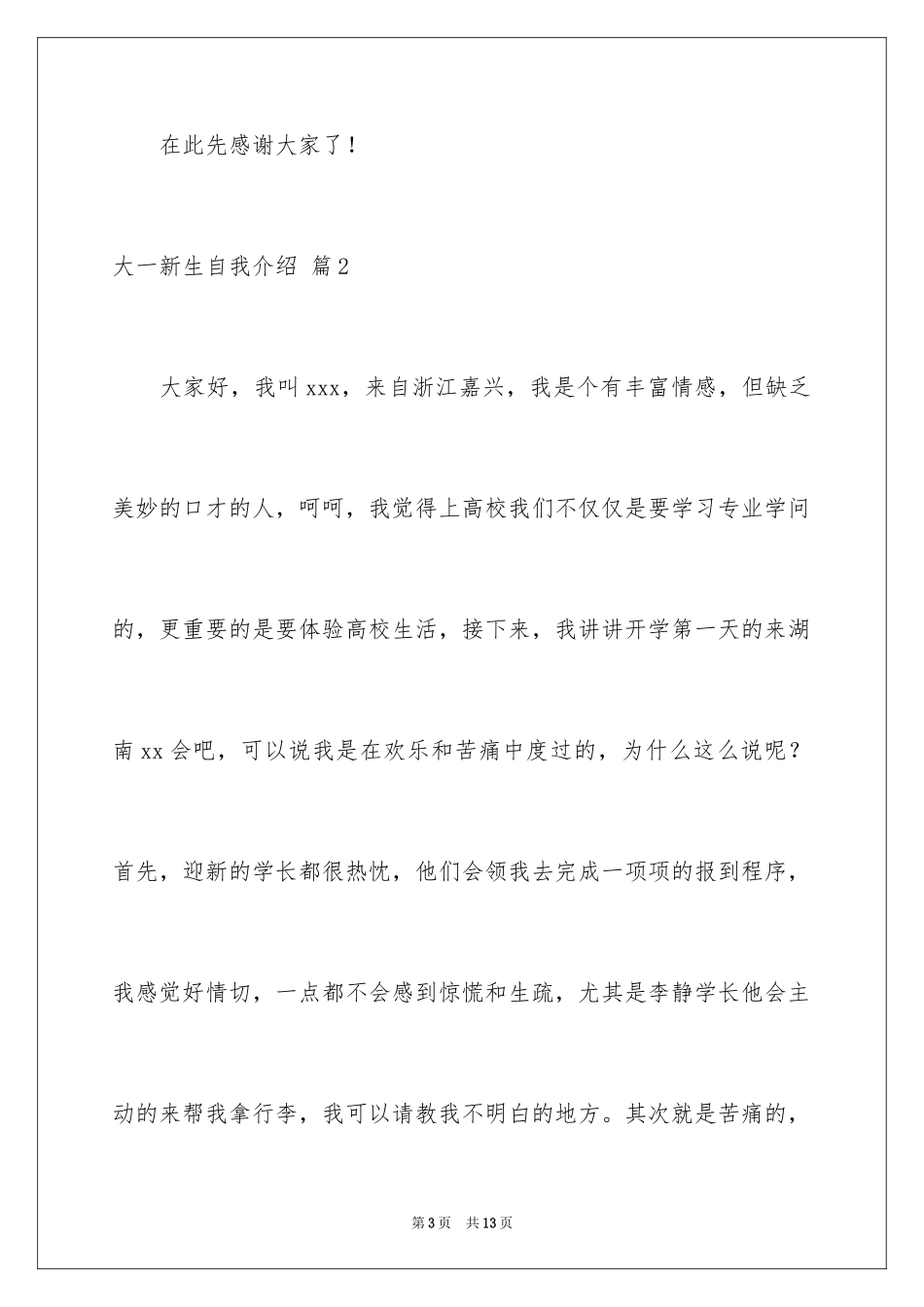 在此先感谢大家了！

大一新生自我介绍 篇2

大家好，我叫xxx，来自浙江嘉兴，我是个有丰富情感，但缺乏美妙的口才的人，呵呵，我觉得上高校我们不仅仅是要学习专业学问的，更重要的是要体验高校生活，接下来，我讲讲开学第一天的来湖南xx会吧，可以说我是在欢乐和苦痛中度过的，为什么这么说呢？首先，迎新的学长都很热忱，他们会领我去完成一项项的报到程序，我感觉好情切，一点都不会感到惊慌和生疏，尤其是李静学长他会主动的来帮我拿行李，我可以请教我不明白的地方。其次就是苦痛的，

第3页 共13页